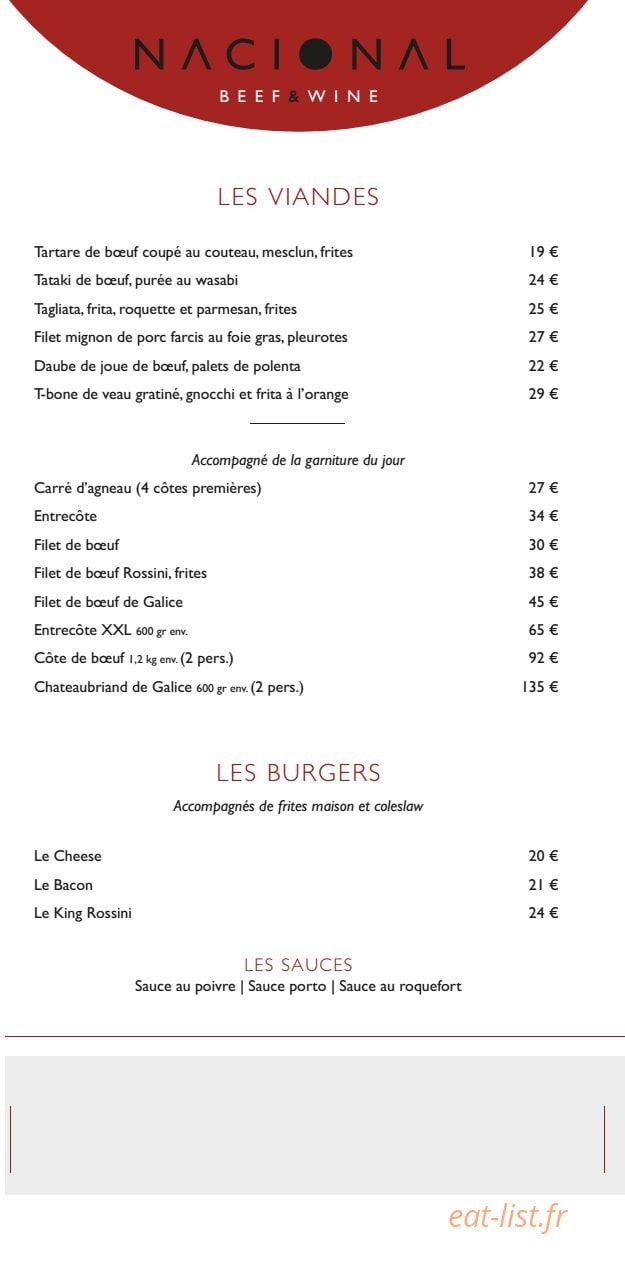 NACIONAL
BEEF & WINE

LES VIANDES

Tartare de bœuf coupé au couteau, mesclun, frites 19 €
Tataki de bœuf, purée au wasabi 24 €
Tagliata, frita, roquette et parmesan, frites 25 €
Filet mignon de porc farcis au foie gras, pleurotes 27 €
Daube de joue de bœuf, palets de polenta 22 €
T-bone de veau gratiné, gnocchi et frita à l'orange 29 €

Accompagné de la garniture du jour

Carré d'agneau (4 côtes premières) 27 €
Entrecôte 34 €
Filet de bœuf 30 €
Filet de bœuf Rossini, frites 38 €
Filet de bœuf de Galice 45 €
Entrecôte XXL 600 gr env. 65 €
Côte de bœuf 1,2 kg env. (2 pers.) 92 €
Chateaubriand de Galice 600 gr env. (2 pers.) 135 €

LES BURGERS

Accompagnés de frites maison et coleslaw

Le Cheese 20 €
Le Bacon 21 €
Le King Rossini 24 €

LES SAUCES

Sauce au poivre | Sauce porto | Sauce au roquefort

eat-list.fr